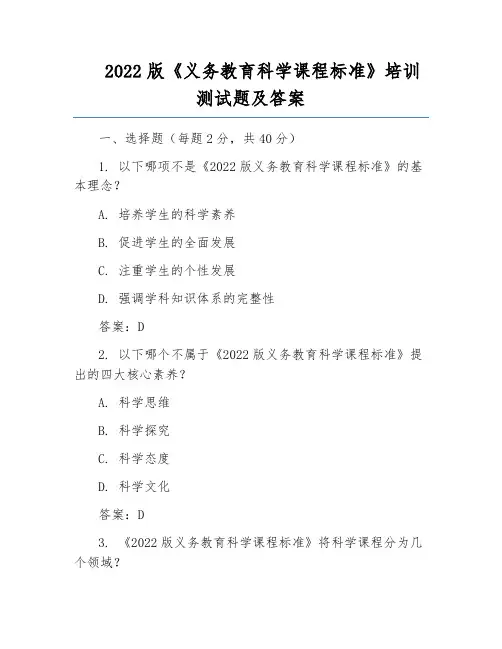 2022 版《义务教育科学课程标准》培训测试题及答案

一、选择题（每题 2 分，共 40 分）

1. 以下哪项不是《2022 版义务教育科学课程标准》的基本理念？

A. 培养学生的科学素养

B. 促进学生的全面发展

C. 注重学生的个性发展

D. 强调学科知识体系的完整性

答案：D

2. 以下哪个不属于《2022 版义务教育科学课程标准》提出的四大核心素养？

A. 科学思维

B. 科学探究

C. 科学态度

D. 科学文化

答案：D

3. 《2022 版义务教育科学课程标准》将科学课程分为几个领域？